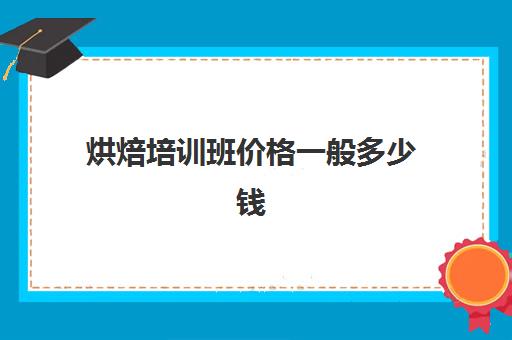 烘焙培训班价格一般多少钱